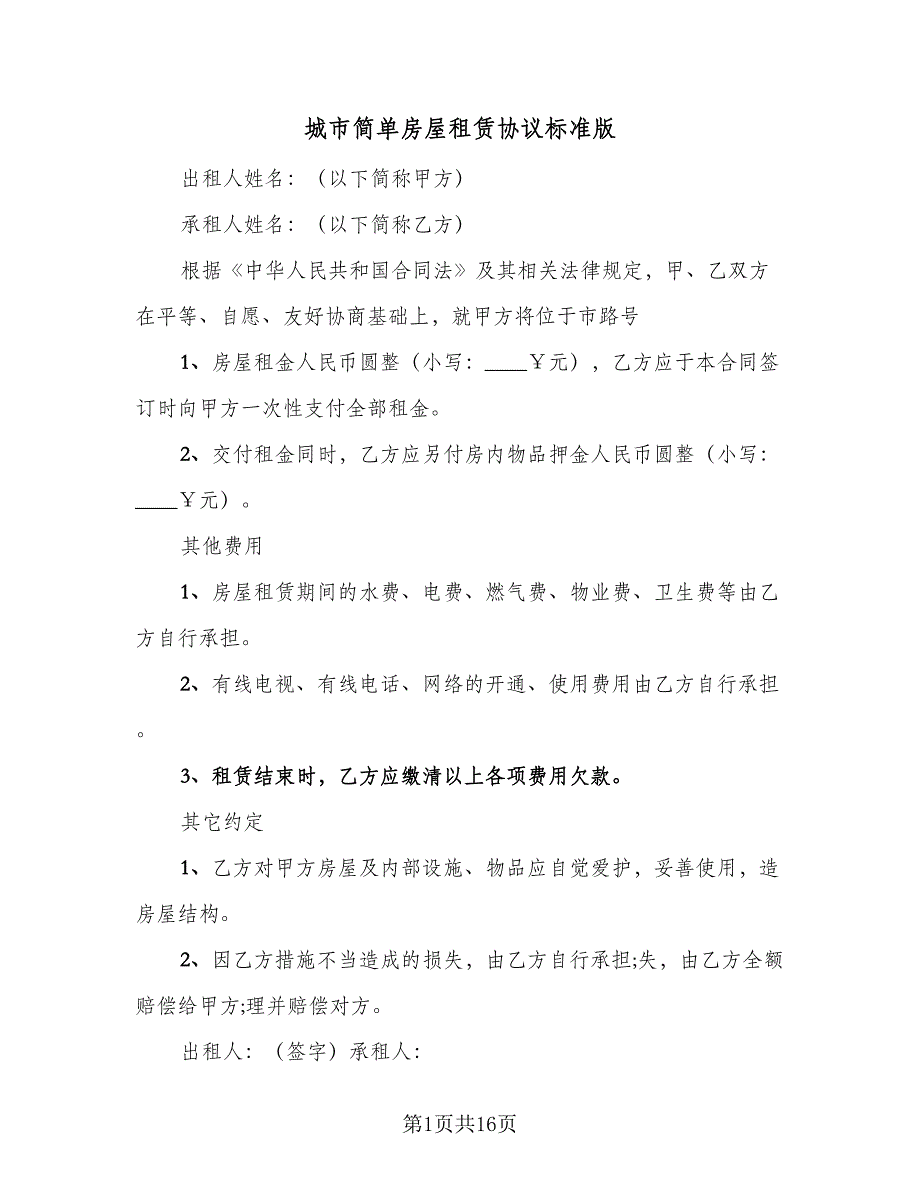 城市简单房屋租赁协议标准版

出租人姓名：（以下简称甲方）

承租人姓名：（以下简称乙方）

根据《中华人民共和国合同法》及其相关法律规定，甲、乙双方在平等、自愿、友好协商基础上，就甲方将位于市路号

1、房屋租金人民币圆整（小写：____￥元），乙方应于本合同签订时向甲方一次性支付全部租金。

2、交付租金同时，乙方应另付房内物品押金人民币圆整（小写：____￥元）。

其他费用

1、房屋租赁期间的水费、电费、燃气费、物业费、卫生费等由乙方自行承担。

2、有线电视、有线电话、网络的开通、使用费用由乙方自行承担。

3、租赁结束时，乙方应缴清以上各项费用欠款。

其它约定

1、乙方对甲方房屋及内部设施、物品应自觉爱护，妥善使用，造房屋结构。

2、因乙方措施不当造成的损失，由乙方自行承担;失，由乙方全额赔偿给甲方;理并赔偿对方。

出租人：（签字）承租人：

第1页共16页